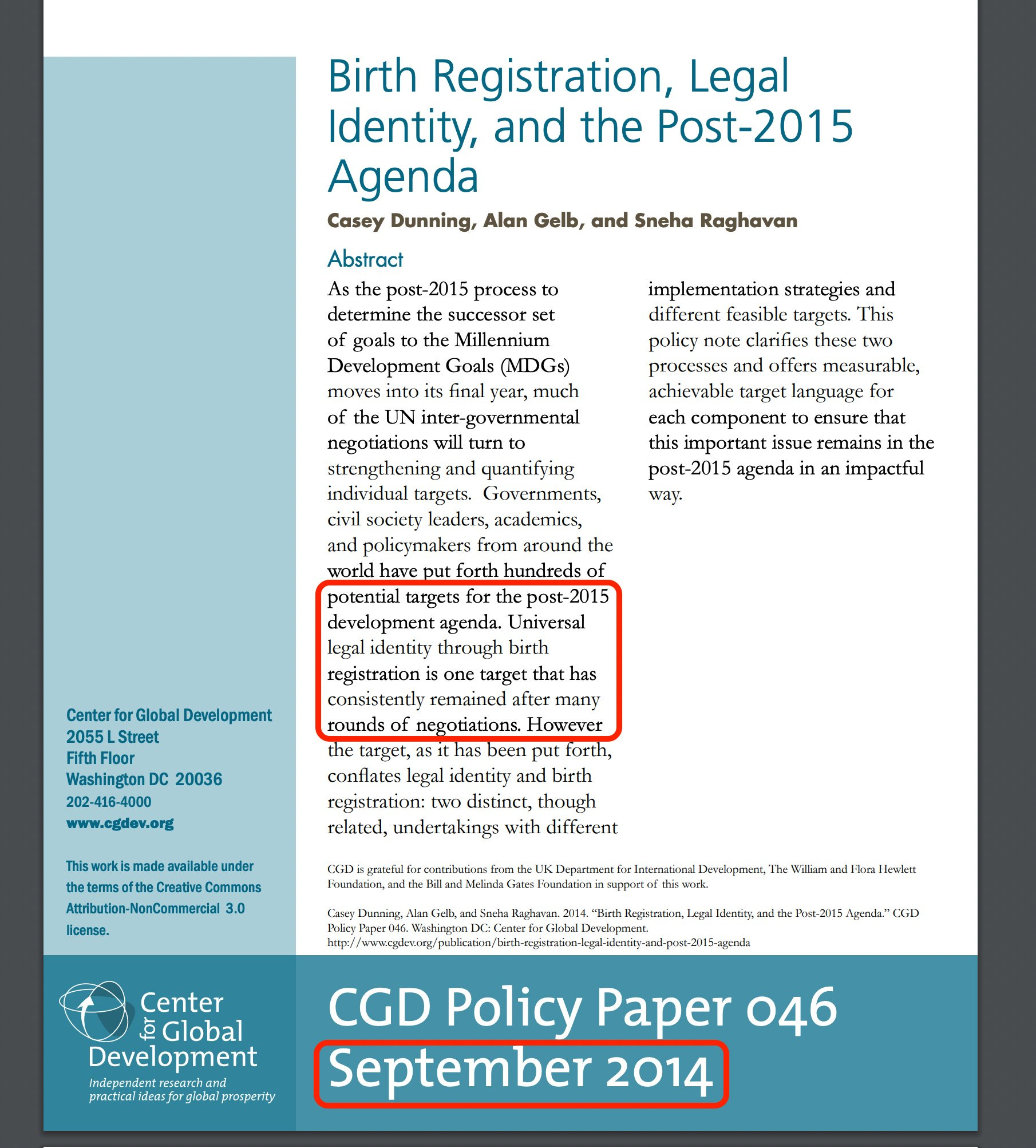 Birth Registration, Legal Identity, and the Post-2015 Agenda

Casey Dunning, Alan Gelb, and Sneha Raghavan

Abstract

As the post-2015 process to determine the successor set of goals to the Millennium Development Goals (MDGs) moves into its final year, much of the UN inter-governmental negotiations will turn to strengthening and quantifying individual targets. Governments, civil society leaders, academics, and policymakers from around the world have put forth hundreds of potential targets for the post-2015 development agenda. Universal legal identity through birth registration is one target that has consistently remained after many rounds of negotiations. However the target, as it has been put forth, conflates legal identity and birth registration: two distinct, though related, undertakings with different implementation strategies and different feasible targets. This policy note clarifies these two processes and offers measurable, achievable target language for each component to ensure that this important issue remains in the post-2015 agenda in an impactful way.

Center for Global Development
2055 L Street
Fifth Floor
Washington DC 20036
202-416-4000
www.cgdev.org

This work is made available under the terms of the Creative Commons Attribution-NonCommercial 3.0 license.

CGD is grateful for contributions from the UK Department for International Development, The William and Flora Hewlett Foundation, and the Bill and Melinda Gates Foundation in support of this work.

Casey Dunning, Alan Gelb, and Sneha Raghavan. 2014. "Birth Registration, Legal Identity, and the Post-2015 Agenda." CGD Policy Paper 046. Washington DC: Center for Global Development.
http://www.cgdev.org/publication/birth-registration-legal-identity-and-post-2015-agenda

Center for Global Development
Independent research and practical ideas for global prosperity

CGD Policy Paper 046
September 2014